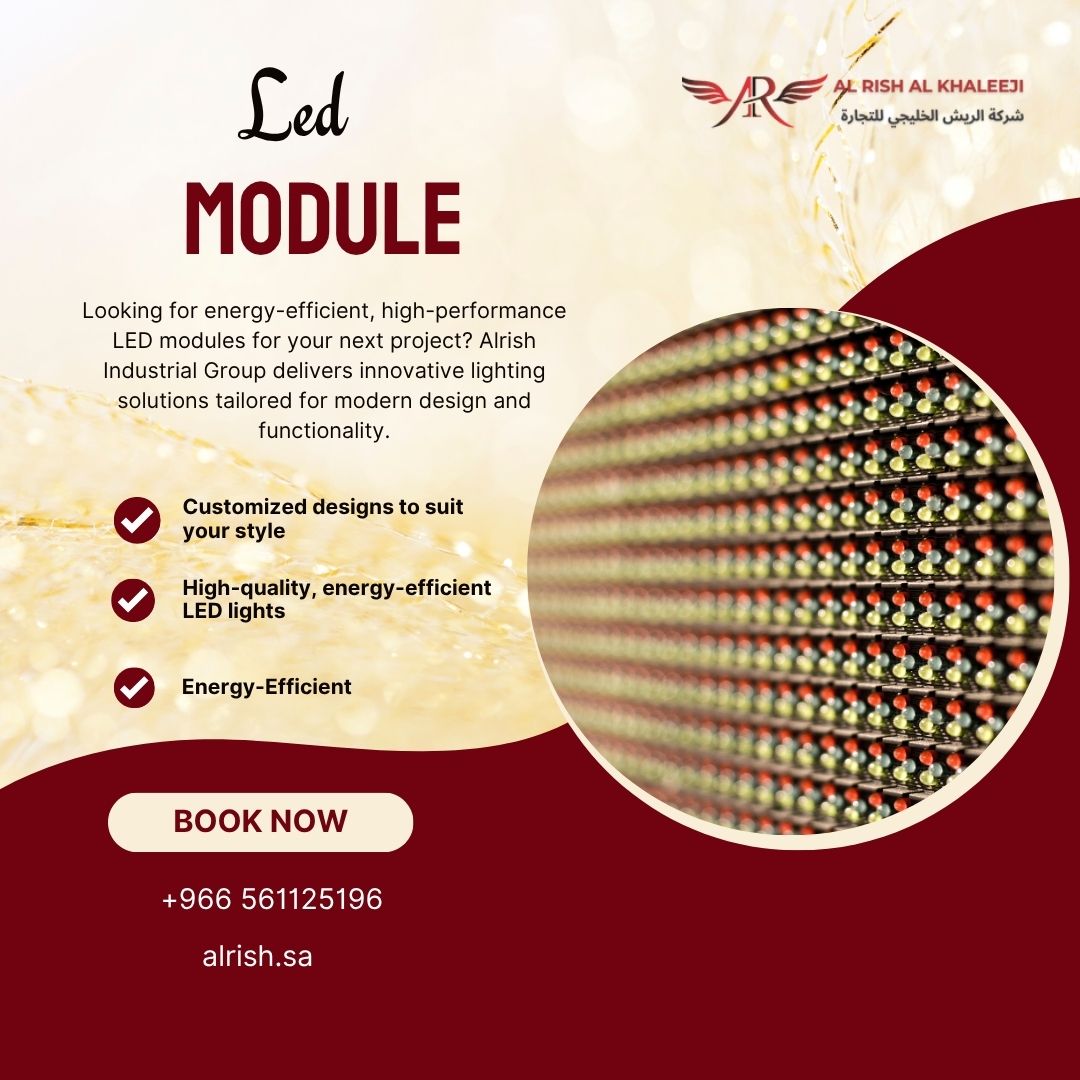 Led
MODULE

AR
AL RISH AL KHALEEJI
شركة الريش الخليجي للتجارة

Looking for energy-efficient, high-performance LED modules for your next project? Alrish Industrial Group delivers innovative lighting solutions tailored for modern design and functionality.

Customized designs to suit your style

High-quality, energy-efficient LED lights

Energy-Efficient

BOOK NOW

+966 561125196

alrish.sa